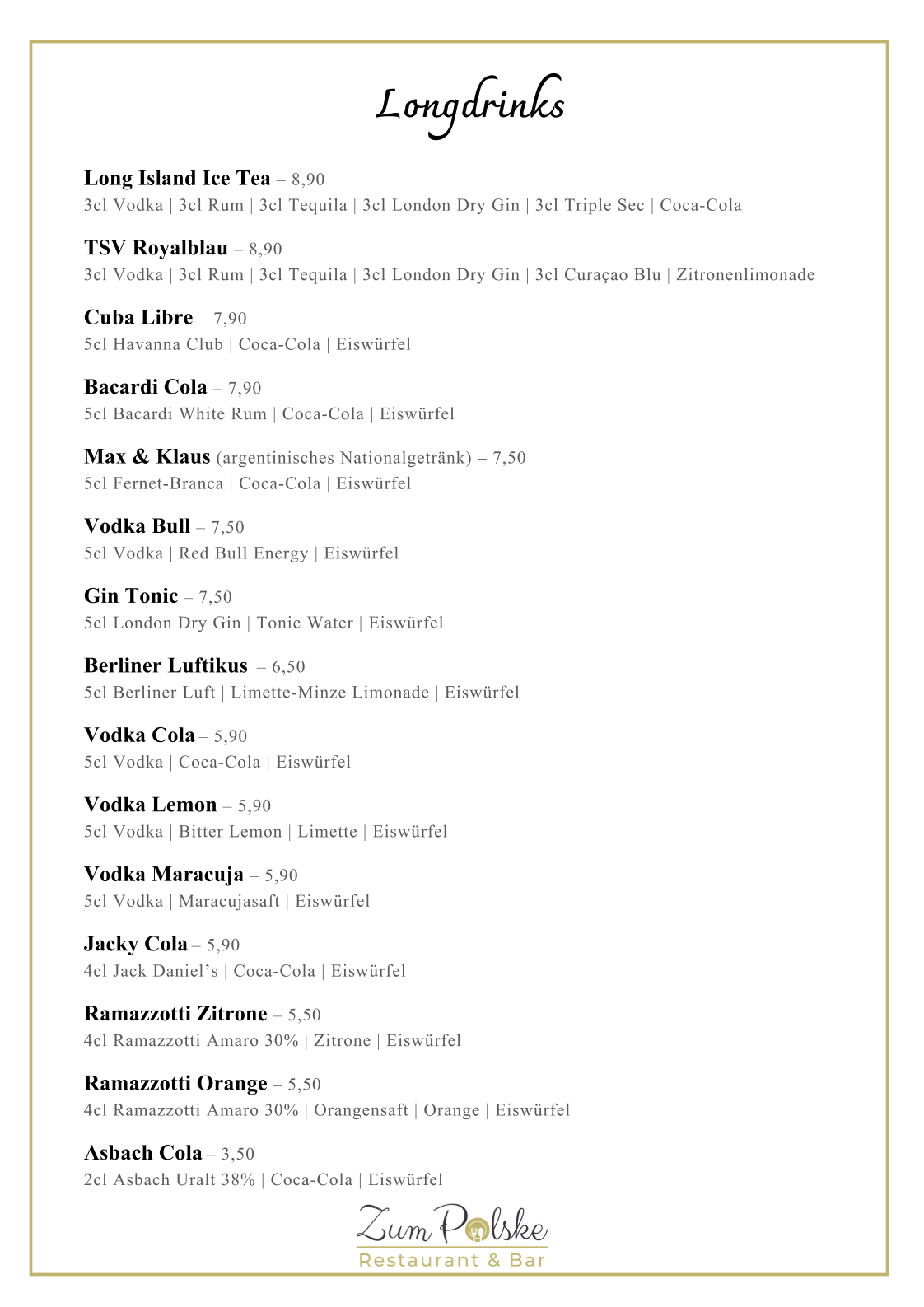 Longdrinks

Long Island Ice Tea – 8,90
3cl Vodka | 3cl Rum | 3cl Tequila | 3cl London Dry Gin | 3cl Triple Sec | Coca-Cola

TSV Royalblau – 8,90
3cl Vodka | 3cl Rum | 3cl Tequila | 3cl London Dry Gin | 3cl Curaçao Blu | Zitronenlimonade

Cuba Libre – 7,90
5cl Havanna Club | Coca-Cola | Eiswürfel

Bacardi Cola – 7,90
5cl Bacardi White Rum | Coca-Cola | Eiswürfel

Max & Klaus (argentinisches Nationalgetränk) – 7,50
5cl Fernet-Branca | Coca-Cola | Eiswürfel

Vodka Bull – 7,50
5cl Vodka | Red Bull Energy | Eiswürfel

Gin Tonic – 7,50
5cl London Dry Gin | Tonic Water | Eiswürfel

Berliner Luftikus – 6,50
5cl Berliner Luft | Limette-Minze Limonade | Eiswürfel

Vodka Cola – 5,90
5cl Vodka | Coca-Cola | Eiswürfel

Vodka Lemon – 5,90
5cl Vodka | Bitter Lemon | Limette | Eiswürfel

Vodka Maracuja – 5,90
5cl Vodka | Maracujasaft | Eiswürfel

Jacky Cola – 5,90
4cl Jack Daniel's | Coca-Cola | Eiswürfel

Ramazzotti Zitrone – 5,50
4cl Ramazzotti Amaro 30% | Zitrone | Eiswürfel

Ramazzotti Orange – 5,50
4cl Ramazzotti Amaro 30% | Orangensaft | Orange | Eiswürfel

Asbach Cola – 3,50
2cl Asbach Uralt 38% | Coca-Cola | Eiswürfel

Zum Polske
Restaurant & Bar